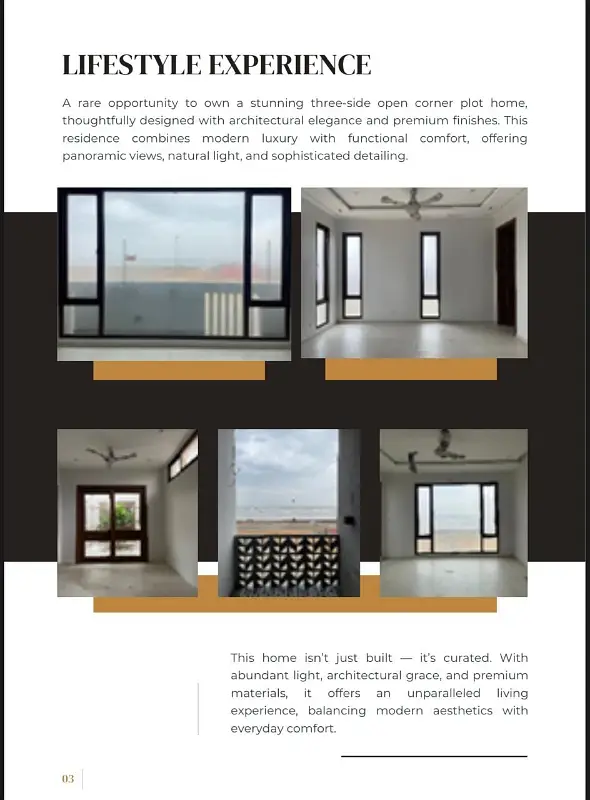 LIFESTYLE EXPERIENCE

A rare opportunity to own a stunning three-side open corner plot home, thoughtfully designed with architectural elegance and premium finishes. This residence combines modern luxury with functional comfort, offering panoramic views, natural light, and sophisticated detailing.

This home isn't just built — it's curated. With abundant light, architectural grace, and premium materials, it offers an unparalleled living experience, balancing modern aesthetics with everyday comfort.

03